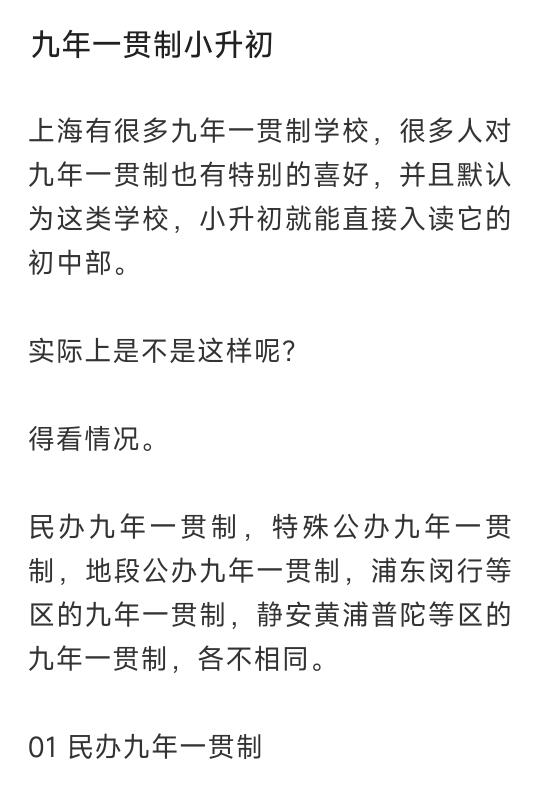 九年一贯制小升初

上海有很多九年一贯制学校，很多人对九年一贯制也有特别的喜好，并且默认为这类学校，小升初就能直接入读它的初中部。

实际上是不是这样呢?

得看情况。

民办九年一贯制，特殊公办九年一贯制，地段公办九年一贯制，浦东闵行等区的九年一贯制，静安黄浦普陀等区的九年一贯制，各不相同。

01 民办九年一贯制